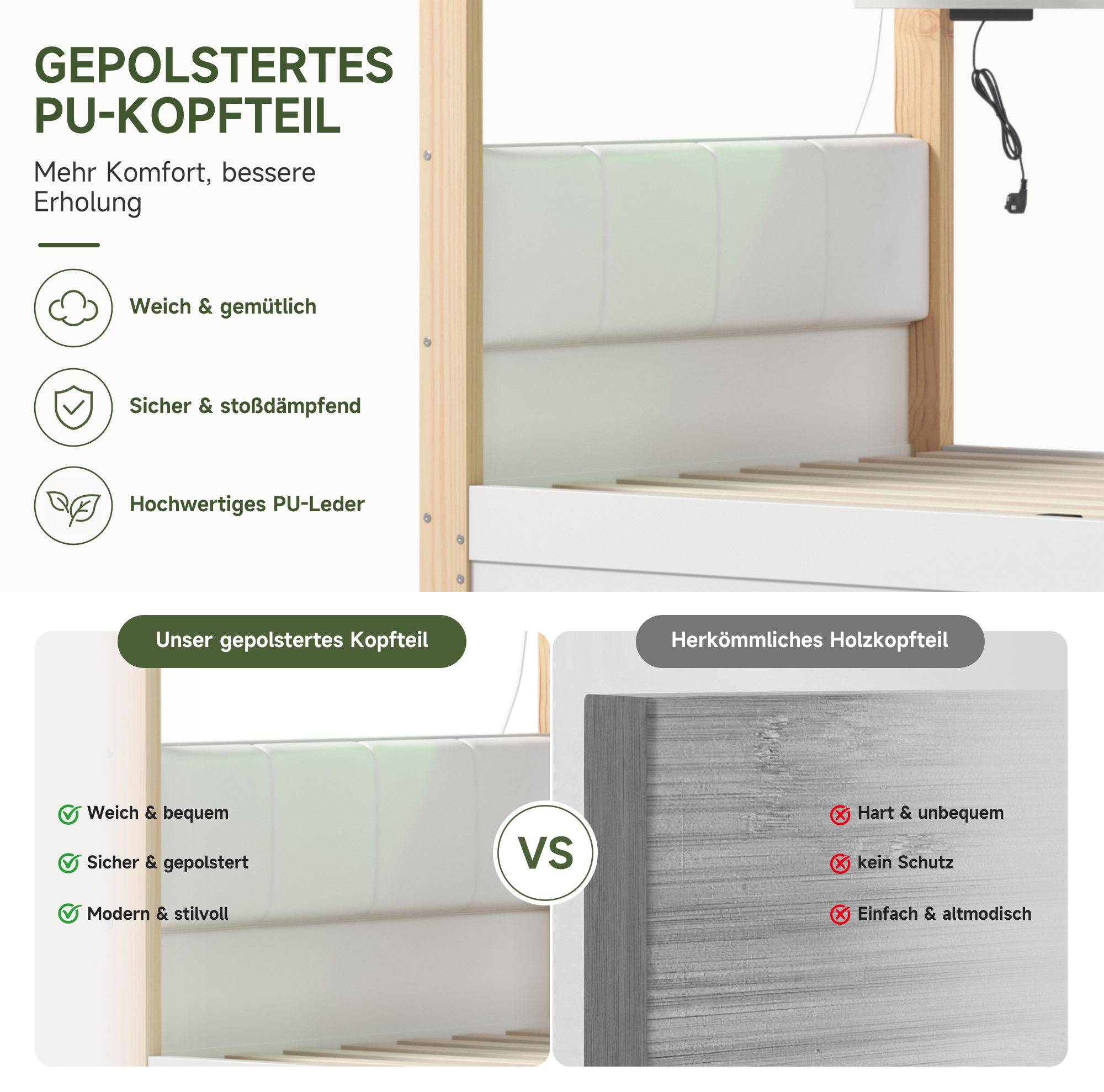 GEPOLSTERTES PU-KOPFTEIL

Mehr Komfort, bessere Erholung

Weich & gemütlich

Sicher & stoßdämpfend

Hochwertiges PU-Leder

Unser gepolstertes Kopfteil

Weich & bequem

Sicher & gepolstert

Modern & stilvoll

VS

Herkömmliches Holzkopfteil

Hart & unbequem

kein Schutz

Einfach & altmodisch